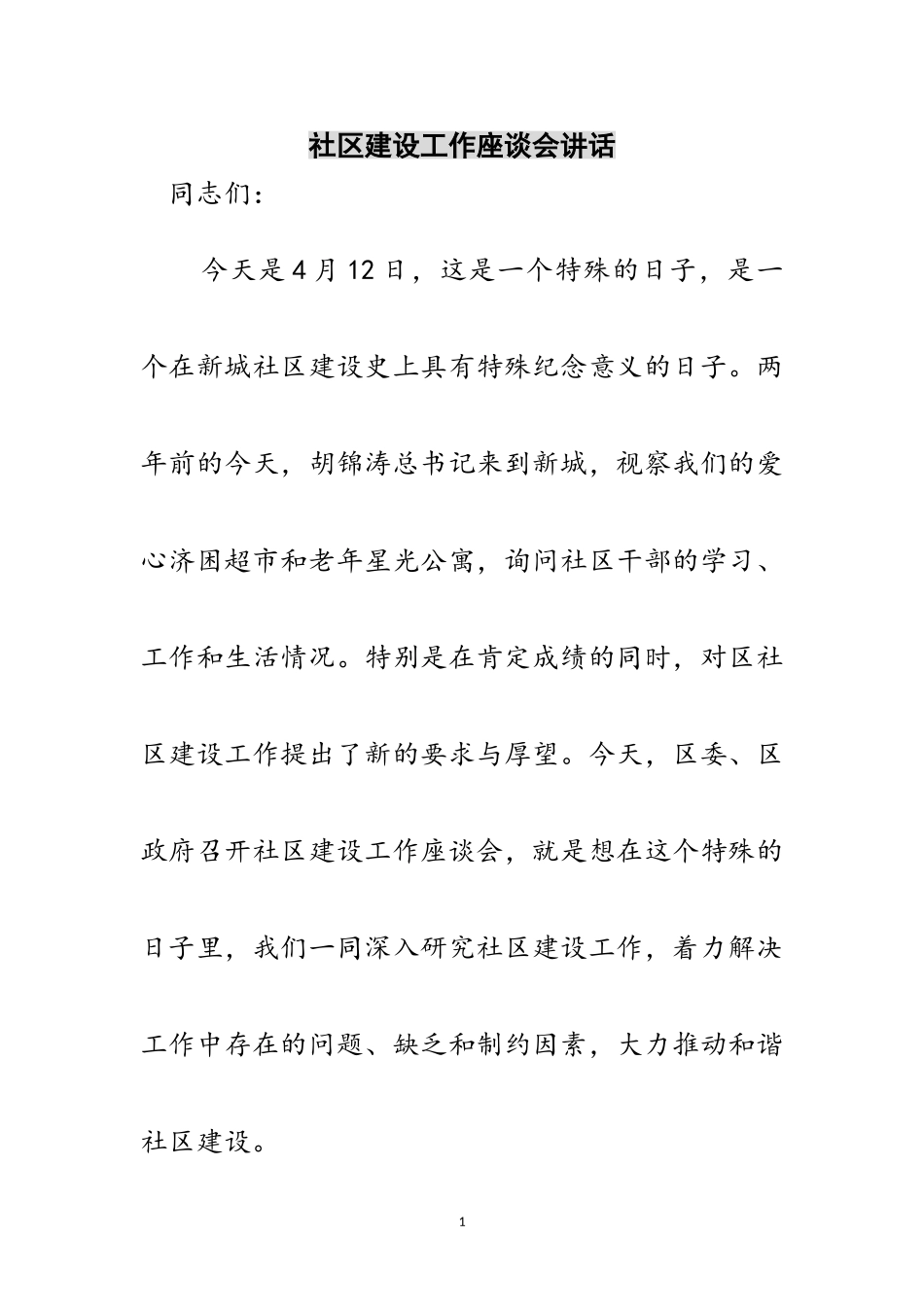 社区建设工作座谈会讲话

同志们：

今天是4月12日，这是一个特殊的日子，是一个在新城社区建设史上具有特殊纪念意义的日子。两年前的今天，胡锦涛总书记来到新城，视察我们的爱心济困超市和老年星光公寓，询问社区干部的学习、工作和生活情况。特别是在肯定成绩的同时，对区社区建设工作提出了新的要求与厚望。今天，区委、区政府召开社区建设工作座谈会，就是想在这个特殊的日子里，我们一同深入研究社区建设工作，着力解决工作中存在的问题、缺乏和制约因素，大力推动和谐社区建设。

1